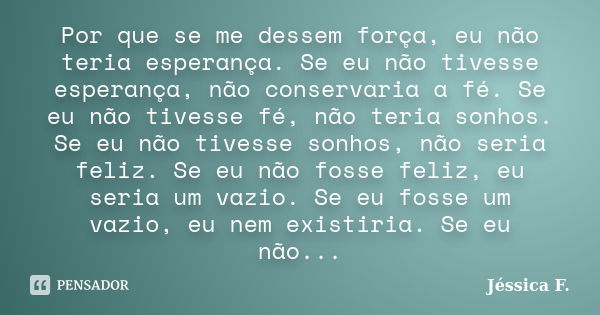 Por que se me dessem força, eu não teria esperança. Se eu não tivesse esperança, não conservaria a fé. Se eu não tivesse fé, não teria sonhos. Se eu não tivesse sonhos, não seria feliz. Se eu não fosse feliz, eu seria um vazio. Se eu fosse um vazio, eu nem existiria. Se eu não...

PENSADOR

Jéssica F.